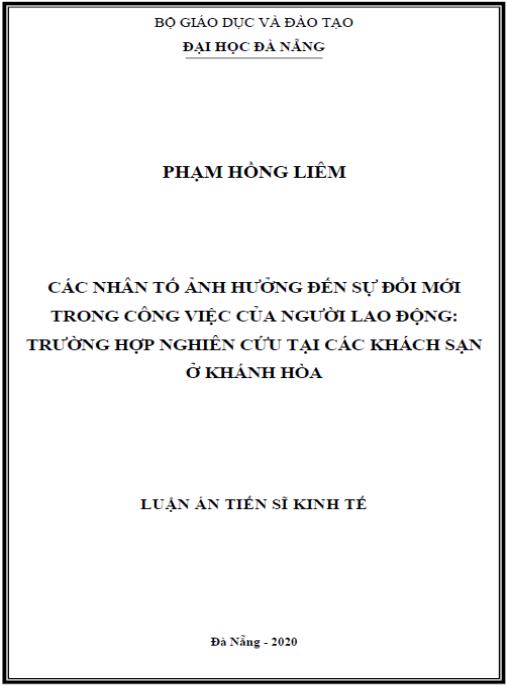 BỘ GIÁO DỤC VÀ ĐÀO TẠO
ĐẠI HỌC ĐÀ NẴNG

PHẠM HỒNG LIÊM

CÁC NHÂN TỐ ẢNH HƯỞNG ĐẾN SỰ ĐỔI MỚI TRONG CÔNG VIỆC CỦA NGƯỜI LAO ĐỘNG: TRƯỜNG HỢP NGHIÊN CỨU TẠI CÁC KHÁCH SẠN Ở KHÁNH HÒA

LUẬN ÁN TIẾN SĨ KINH TẾ

Đà Nẵng - 2020